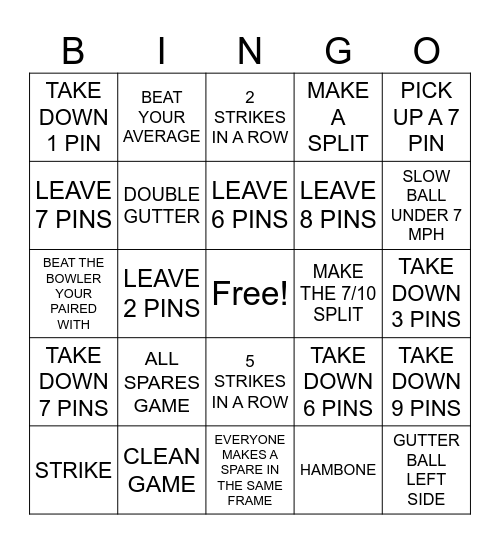 | B | I | N | G | O |
|---|---|---|---|---|
| TAKE DOWN 1 PIN | BEAT YOUR AVERAGE | 2 STRIKES IN A ROW | MAKE A SPLIT | PICK UP A 7 PIN |
| LEAVE 7 PINS | DOUBLE GUTTER | LEAVE 6 PINS | LEAVE 8 PINS | SLOW BALL UNDER 7 MPH |
| BEAT THE BOWLER YOUR PAIRED WITH | LEAVE 2 PINS | Free! | MAKE THE 7/10 SPLIT | TAKE DOWN 3 PINS |
| TAKE DOWN 7 PINS | ALL SPARES GAME | 5 STRIKES IN A ROW | TAKE DOWN 6 PINS | TAKE DOWN 9 PINS |
| STRIKE | CLEAN GAME | EVERYONE MAKES A SPARE IN THE SAME FRAME | HAMBONE | GUTTER BALL LEFT SIDE |